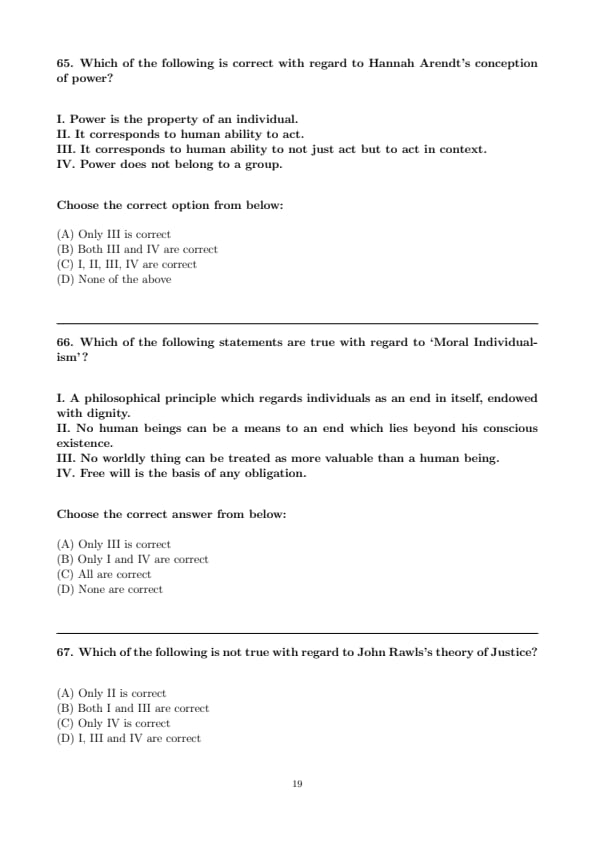 65. Which of the following is correct with regard to Hannah Arendt's conception of power?

I. Power is the property of an individual.
II. It corresponds to human ability to act.
III. It corresponds to human ability to not just act but to act in context.
IV. Power does not belong to a group.

Choose the correct option from below:

(A) Only III is correct
(B) Both III and IV are correct
(C) I, II, III, IV are correct
(D) None of the above

66. Which of the following statements are true with regard to 'Moral Individualism'?

I. A philosophical principle which regards individuals as an end in itself, endowed with dignity.
II. No human beings can be a means to an end which lies beyond his conscious existence.
III. No worldly thing can be treated as more valuable than a human being.
IV. Free will is the basis of any obligation.

Choose the correct answer from below:

(A) Only III is correct
(B) Only I and IV are correct
(C) All are correct
(D) None are correct

67. Which of the following is not true with regard to John Rawls's theory of Justice?

(A) Only II is correct
(B) Both I and III are correct
(C) Only IV is correct
(D) I, III and IV are correct

19